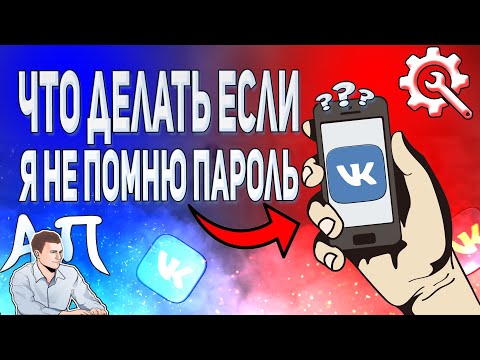 ЧТО ДЕЛАТЬ ЕСЛИ
Я НЕ ПОМНЮ ПАРОЛЬ

???

VK

АП

VK